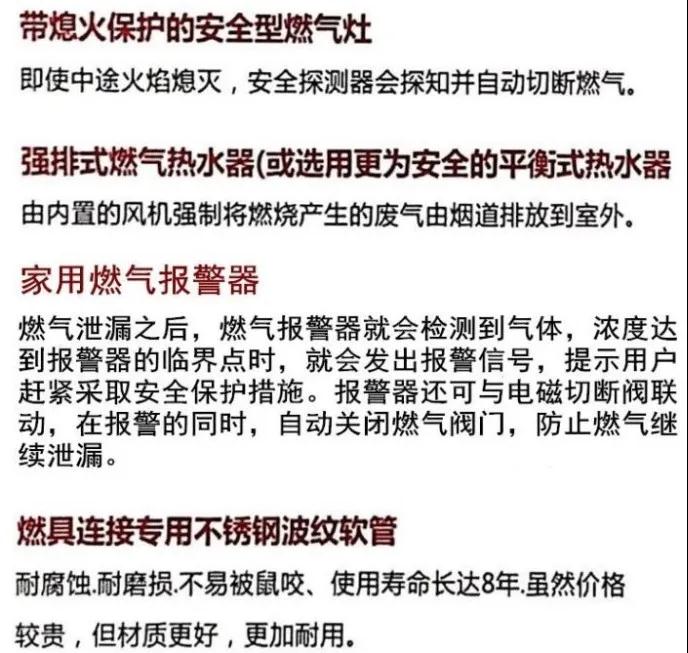 带熄火保护的安全型燃气灶

即使中途火焰熄灭，安全探测器会探知并自动切断燃气。

强排式燃气热水器(或选用更为安全的平衡式热水器

由内置的风机强制将燃烧产生的废气由烟道排放到室外。

家用燃气报警器

燃气泄漏之后，燃气报警器就会检测到气体，浓度达到报警器的临界点时，就会发出报警信号，提示用户赶紧采取安全保护措施。报警器还可与电磁切断阀联动，在报警的同时，自动关闭燃气阀门，防止燃气继续泄漏。

燃具连接专用不锈钢波纹软管

耐腐蚀.耐磨损.不易被鼠咬、使用寿命长达8年.虽然价格较贵，但材质更好，更加耐用。